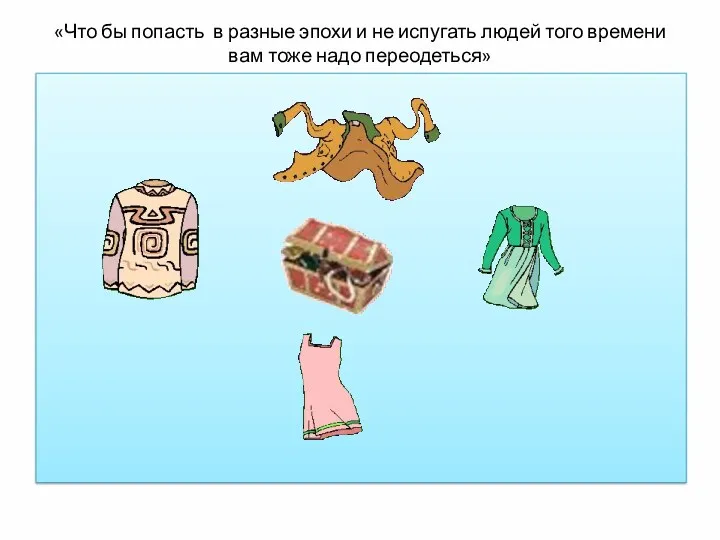 «Что бы попасть в разные эпохи и не испугать людей того времени вам тоже надо переодеться»